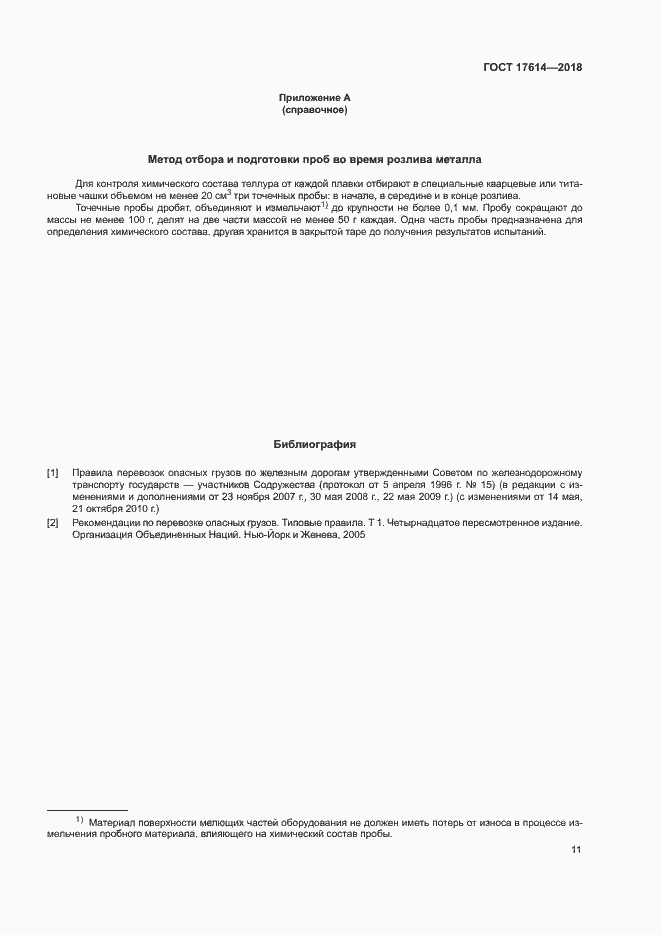 ГОСТ 17614—2018

Приложение А
(справочное)

Метод отбора и подготовки проб во время розлива металла

Для контроля химического состава теллура от каждой плавки отбирают в специальные кварцевые или титановые чашки объемом не менее 20 см$^3$ три точечных пробы: в начале, в середине и в конце розлива.

Точечные пробы дробят, объединяют и измельчают$^{1)}$ до крупности не более 0,1 мм. Пробу сокращают до массы не менее 100 г, делят на две части массой не менее 50 г каждая. Одна часть пробы предназначена для определения химического состава, другая хранится в закрытой таре до получения результатов испытаний.

Библиография

[1] Правила перевозок опасных грузов по железным дорогам утвержденными Советом по железнодорожному транспорту государств — участников Содружества (протокол от 5 апреля 1996 г. № 15) (в редакции с изменениями и дополнениями от 23 ноября 2007 г., 30 мая 2008 г., 22 мая 2009 г.) (с изменениями от 14 мая, 21 октября 2010 г.)

[2] Рекомендации по перевозке опасных грузов. Типовые правила. Т 1. Четырнадцатое пересмотренное издание. Организация Объединенных Наций. Нью-Йорк и Женева, 2005

$^{1)}$ Материал поверхности мелющих частей оборудования не должен иметь потерь от износа в процессе измельчения пробного материала, влияющего на химический состав пробы.

11